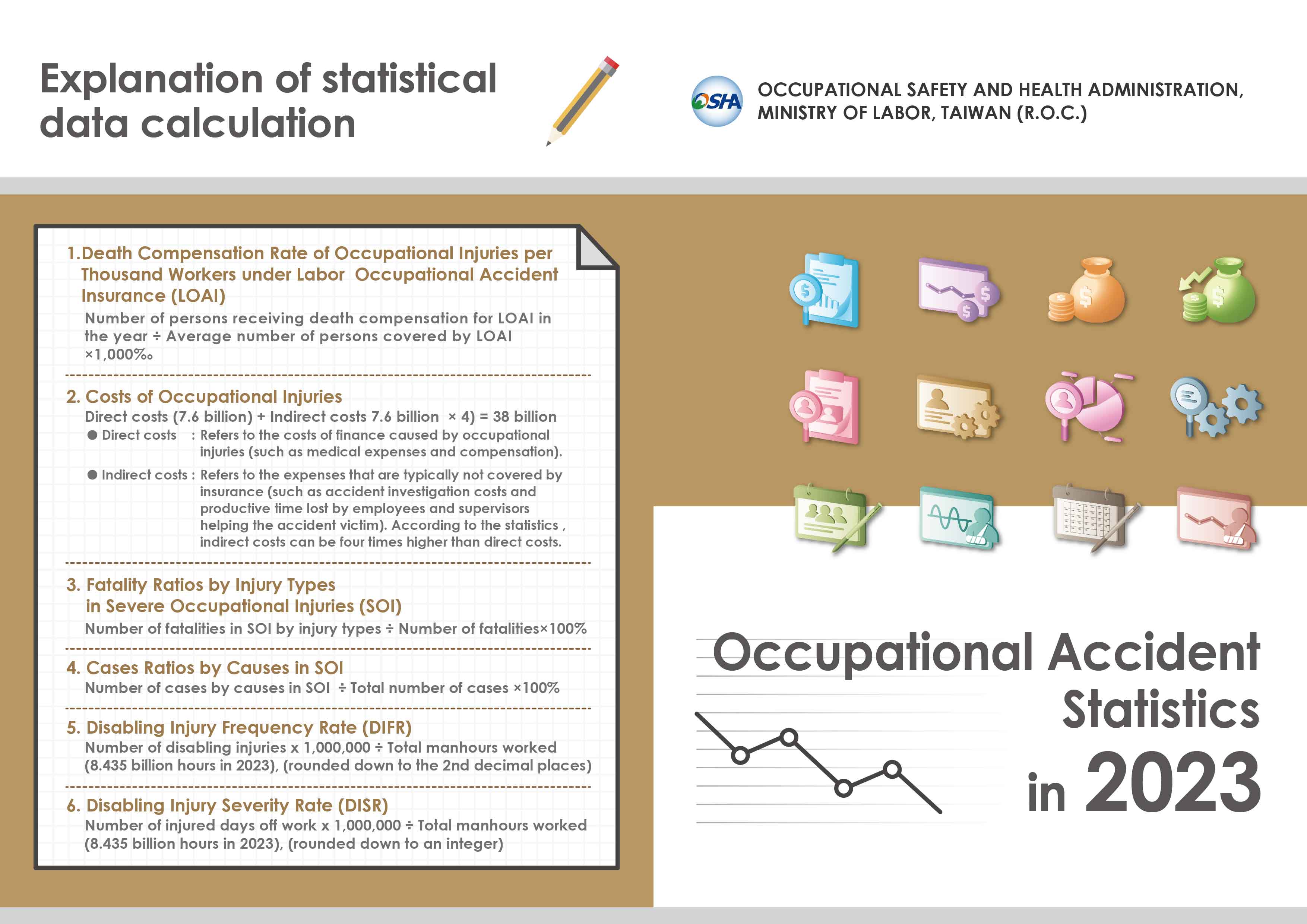 Explanation of statistical data calculation

OSHA

OCCUPATIONAL SAFETY AND HEALTH ADMINISTRATION, MINISTRY OF LABOR, TAIWAN (R.O.C.)

1.Death Compensation Rate of Occupational Injuries per Thousand Workers under Labor Occupational Accident Insurance (LOAI)

Number of persons receiving death compensation for LOAI in the year ÷ Average number of persons covered by LOAI ×1,000‰

2. Costs of Occupational Injuries

Direct costs (7.6 billion) + Indirect costs 7.6 billion × 4) = 38 billion

● Direct costs : Refers to the costs of finance caused by occupational injuries (such as medical expenses and compensation).

● Indirect costs : Refers to the expenses that are typically not covered by insurance (such as accident investigation costs and productive time lost by employees and supervisors helping the accident victim). According to the statistics , indirect costs can be four times higher than direct costs.

3. Fatality Ratios by Injury Types in Severe Occupational Injuries (SOI)

Number of fatalities in SOI by injury types ÷ Number of fatalities×100%

4. Cases Ratios by Causes in SOI

Number of cases by causes in SOI ÷ Total number of cases ×100%

5. Disabling Injury Frequency Rate (DIFR)

Number of disabling injuries x 1,000,000 ÷ Total manhours worked (8.435 billion hours in 2023), (rounded down to the 2nd decimal places)

6. Disabling Injury Severity Rate (DISR)

Number of injured days off work x 1,000,000 ÷ Total manhours worked (8.435 billion hours in 2023), (rounded down to an integer)

Occupational Accident Statistics in 2023